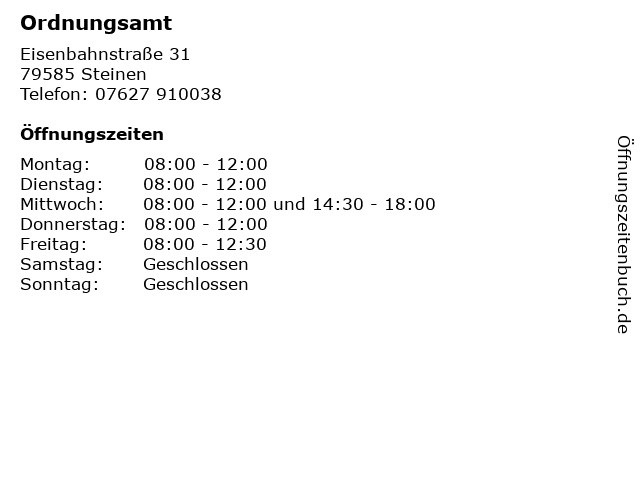 Ordnungsamt

Eisenbahnstraße 31
79585 Steinen
Telefon: 07627 910038

Öffnungszeiten

Montag: 08:00 - 12:00
Dienstag: 08:00 - 12:00
Mittwoch: 08:00 - 12:00 und 14:30 - 18:00
Donnerstag: 08:00 - 12:00
Freitag: 08:00 - 12:30
Samstag: Geschlossen
Sonntag: Geschlossen

Öffnungszeitenbuch.de